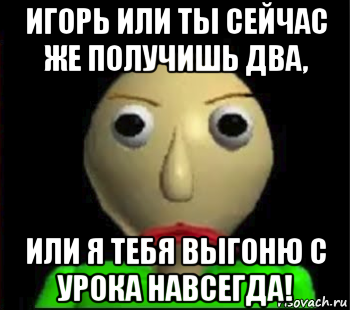 ИГОРЬ ИЛИ ТЫ СЕЙЧАС ЖЕ ПОЛУЧИШЬ ДВА,

ИЛИ Я ТЕБЯ ВЫГОНЮ С УРОКА НАВСЕГДА!

risovach.ru